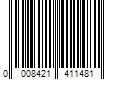 0 008421 411481